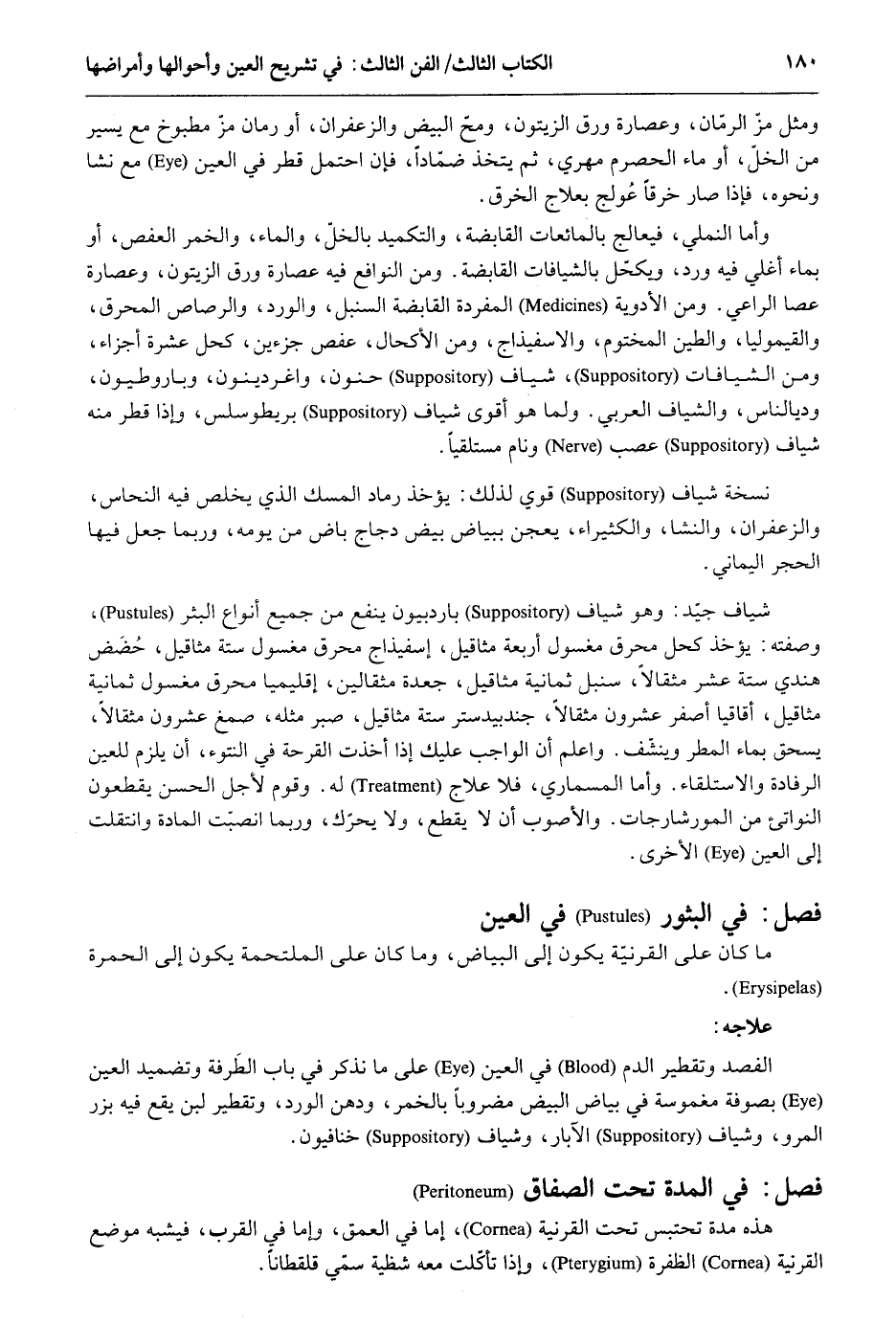 ١٨٠ الكتاب الثالث/ الفن الثالث: في تشريح العين وأحوالها وأمراضها

ومثل مزّ الرمّان، وعصارة ورق الزيتون، ومحّ البيض والزعفران، أو رمان مزّ مطبوخ مع يسير من الخلّ، أو ماء الحصرم مهري، ثم يتخذ ضمّاداً، فإن احتمل قطر في العين (Eye) مع نشا ونحوه، فإذا صار خرقاً عُولج بعلاج الخرق.

وأما النملي، فيعالج بالمائعات القابضة، والتكميد بالخلّ، والماء، والخمر العفص، أو بماء أغلي فيه ورد، ويكحّل بالشيافات القابضة. ومن النوافع فيه عصارة ورق الزيتون، وعصارة عصا الراعي. ومن الأدوية (Medicines) المفردة القابضة السنبل، والورد، والرصاص المحرق، والقيموليا، والطين المختوم، والاسفيذاج، ومن الأكحال، عفص جزءين، كحل عشرة أجزاء، ومن الشيافات (Suppository)، شياف (Suppository) حنون، واغردينون، وباروطيون، وديالناس، والشياف العربي. ولما هو أقوى شياف (Suppository) بريطوسلس، وإذا قطر منه شياف (Suppository) عصب (Nerve) ونام مستلقياً.

نسخة شياف (Suppository) قوي لذلك: يؤخذ رماد المسك الذي يخلص فيه النحاس، والزعفران، والنشا، والكثيراء، يعجن ببياض بيض دجاج باض من يومه، وربما جعل فيها الحجر اليماني.

شياف جيّد: وهو شياف (Suppository) باردبيون ينفع من جميع أنواع البثر (Pustules)، وصفته: يؤخذ كحل محرق مغسول أربعة مثاقيل، إسفيذاج محرق مغسول ستة مثاقيل، حُضَض هندي ستة عشر مثقالاً، سنبل ثمانية مثاقيل، جعدة مثقالين، إقليميا محرق مغسول ثمانية مثاقيل، أقاقيا أصفر عشرون مثقالاً، جندبيدستر ستة مثاقيل، صبر مثله، صمغ عشرون مثقالاً، يسحق بماء المطر وينشّف. واعلم أن الواجب عليك إذا أخذت القرحة في النتوء، أن يلزم للعين الرفادة والاستلقاء. وأما المسماري، فلا علاج (Treatment) له. وقوم لأجل الحسن يقطعون النواتئ من المورشارجات. والأصوب أن لا يقطع، ولا يحرّك، وربما انصبّت المادة وانتقلت إلى العين (Eye) الأخرى.

فصل: في البثور (Pustules) في العين

ما كان على القرنيّة يكون إلى البياض، وما كان على الملتحمة يكون إلى الحمرة (Erysipelas).

علاجه:

الفصد وتقطير الدم (Blood) في العين (Eye) على ما نذكر في باب الطَرفة وتضميد العين (Eye) بصوفة مغموسة في بياض البيض مضروباً بالخمر، ودهن الورد، وتقطير لبن يقع فيه بزر المرو، وشياف (Suppository) الآبار، وشياف (Suppository) خنافيون.

فصل: في المدة تحت الصفاق (Peritoneum)

هذه مدة تحتبس تحت القرنية (Cornea)، إما في العمق، وإما في القرب، فيشبه موضع القرنية (Cornea) الظفرة (Pterygium)، وإذا تأكّلت معه شظية سمّي قلقطاناً.